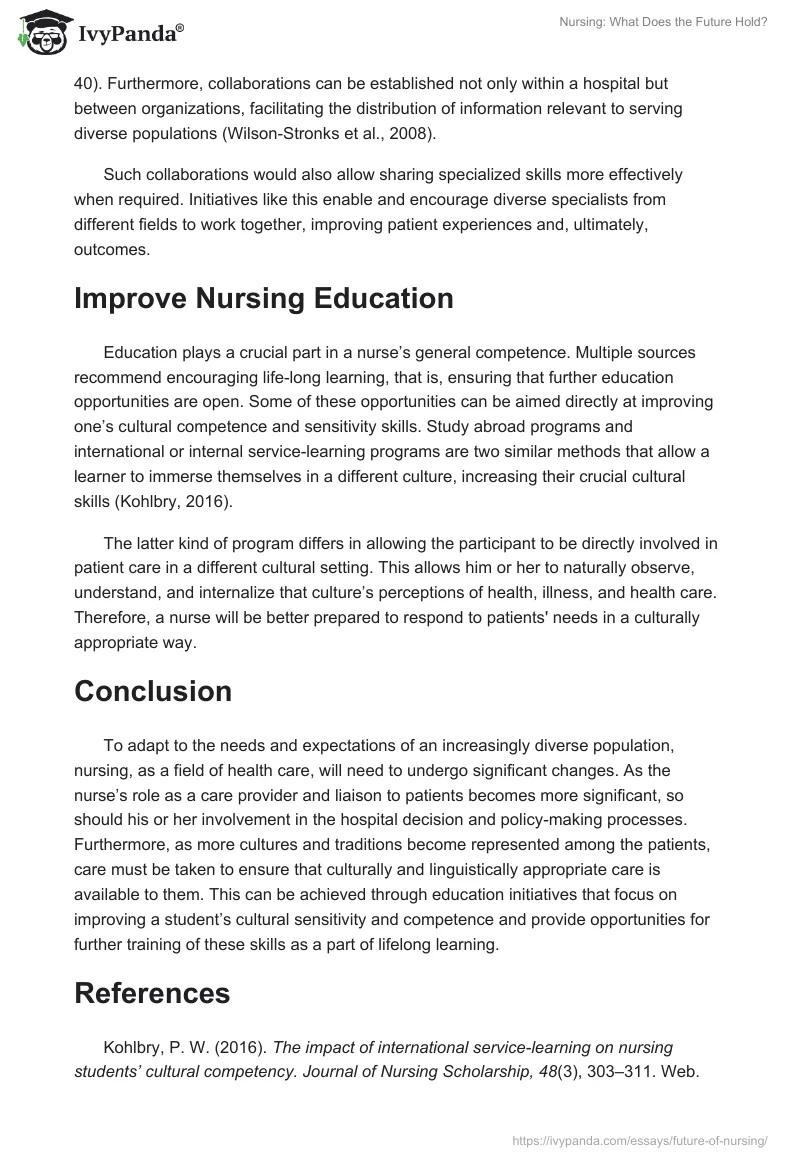 IvyPanda®

Nursing: What Does the Future Hold?

40). Furthermore, collaborations can be established not only within a hospital but between organizations, facilitating the distribution of information relevant to serving diverse populations (Wilson-Stronks et al., 2008).

Such collaborations would also allow sharing specialized skills more effectively when required. Initiatives like this enable and encourage diverse specialists from different fields to work together, improving patient experiences and, ultimately, outcomes.

Improve Nursing Education

Education plays a crucial part in a nurse's general competence. Multiple sources recommend encouraging life-long learning, that is, ensuring that further education opportunities are open. Some of these opportunities can be aimed directly at improving one's cultural competence and sensitivity skills. Study abroad programs and international or internal service-learning programs are two similar methods that allow a learner to immerse themselves in a different culture, increasing their crucial cultural skills (Kohlbry, 2016).

The latter kind of program differs in allowing the participant to be directly involved in patient care in a different cultural setting. This allows him or her to naturally observe, understand, and internalize that culture's perceptions of health, illness, and health care. Therefore, a nurse will be better prepared to respond to patients' needs in a culturally appropriate way.

Conclusion

To adapt to the needs and expectations of an increasingly diverse population, nursing, as a field of health care, will need to undergo significant changes. As the nurse's role as a care provider and liaison to patients becomes more significant, so should his or her involvement in the hospital decision and policy-making processes. Furthermore, as more cultures and traditions become represented among the patients, care must be taken to ensure that culturally and linguistically appropriate care is available to them. This can be achieved through education initiatives that focus on improving a student's cultural sensitivity and competence and provide opportunities for further training of these skills as a part of lifelong learning.

References

Kohlbry, P. W. (2016). The impact of international service-learning on nursing students' cultural competency. Journal of Nursing Scholarship, 48(3), 303–311. Web.

https://ivypanda.com/essays/future-of-nursing/